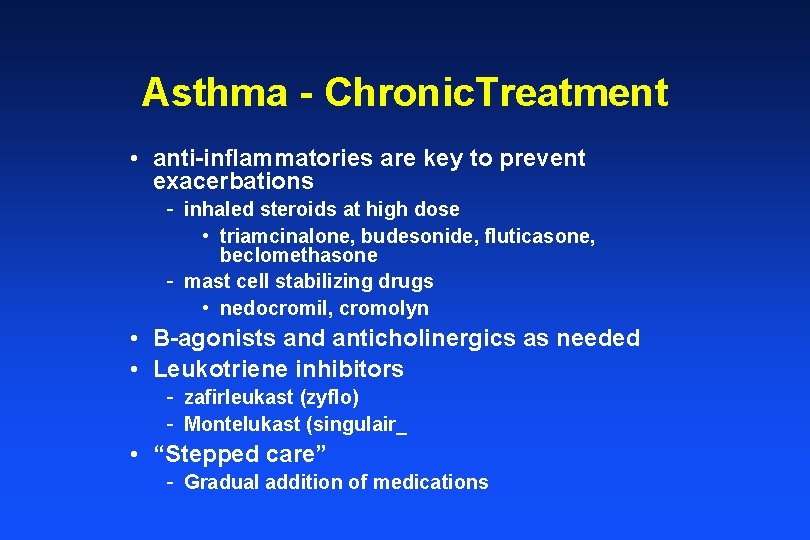 Asthma - ChronicTreatment

• anti-inflammatories are key to prevent exacerbations
 - inhaled steroids at high dose
  • triamcinalone, budesonide, fluticasone, beclomethasone
 - mast cell stabilizing drugs
  • nedocromil, cromolyn
• B-agonists and anticholinergics as needed
• Leukotriene inhibitors
 - zafirleukast (zyflo)
 - Montelukast (singulair_
• “Stepped care”
 - Gradual addition of medications